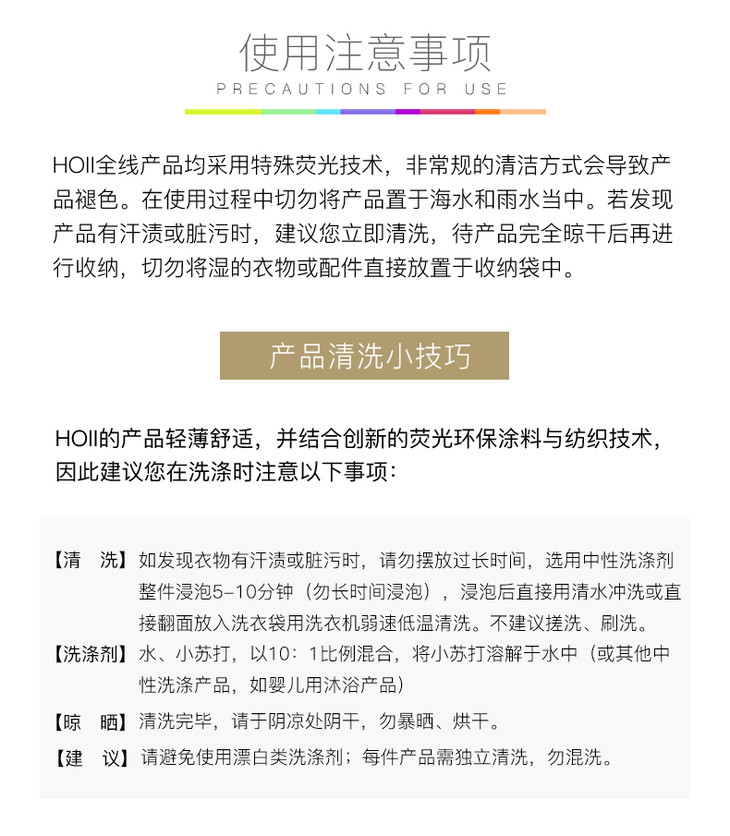 使用注意事项
PRECAUTIONS FOR USE

HOII全线产品均采用特殊荧光技术，非常规的清洁方式会导致产品褪色。在使用过程中切勿将产品置于海水和雨水当中。若发现产品有汗渍或脏污时，建议您立即清洗，待产品完全晾干后再进行收纳，切勿将湿的衣物或配件直接放置于收纳袋中。

产品清洗小技巧

HOII的产品轻薄舒适，并结合创新的荧光环保涂料与纺织技术，因此建议您在洗涤时注意以下事项：

【清　洗】如发现衣物有汗渍或脏污时，请勿摆放过长时间，选用中性洗涤剂整件浸泡5-10分钟（勿长时间浸泡），浸泡后直接用清水冲洗或直接翻面放入洗衣袋用洗衣机弱速低温清洗。不建议搓洗、刷洗。

【洗涤剂】水、小苏打，以10：1比例混合，将小苏打溶解于水中（或其他中性洗涤产品，如婴儿用沐浴产品）

【晾　晒】清洗完毕，请于阴凉处阴干，勿暴晒、烘干。

【建　议】请避免使用漂白类洗涤剂；每件产品需独立清洗，勿混洗。